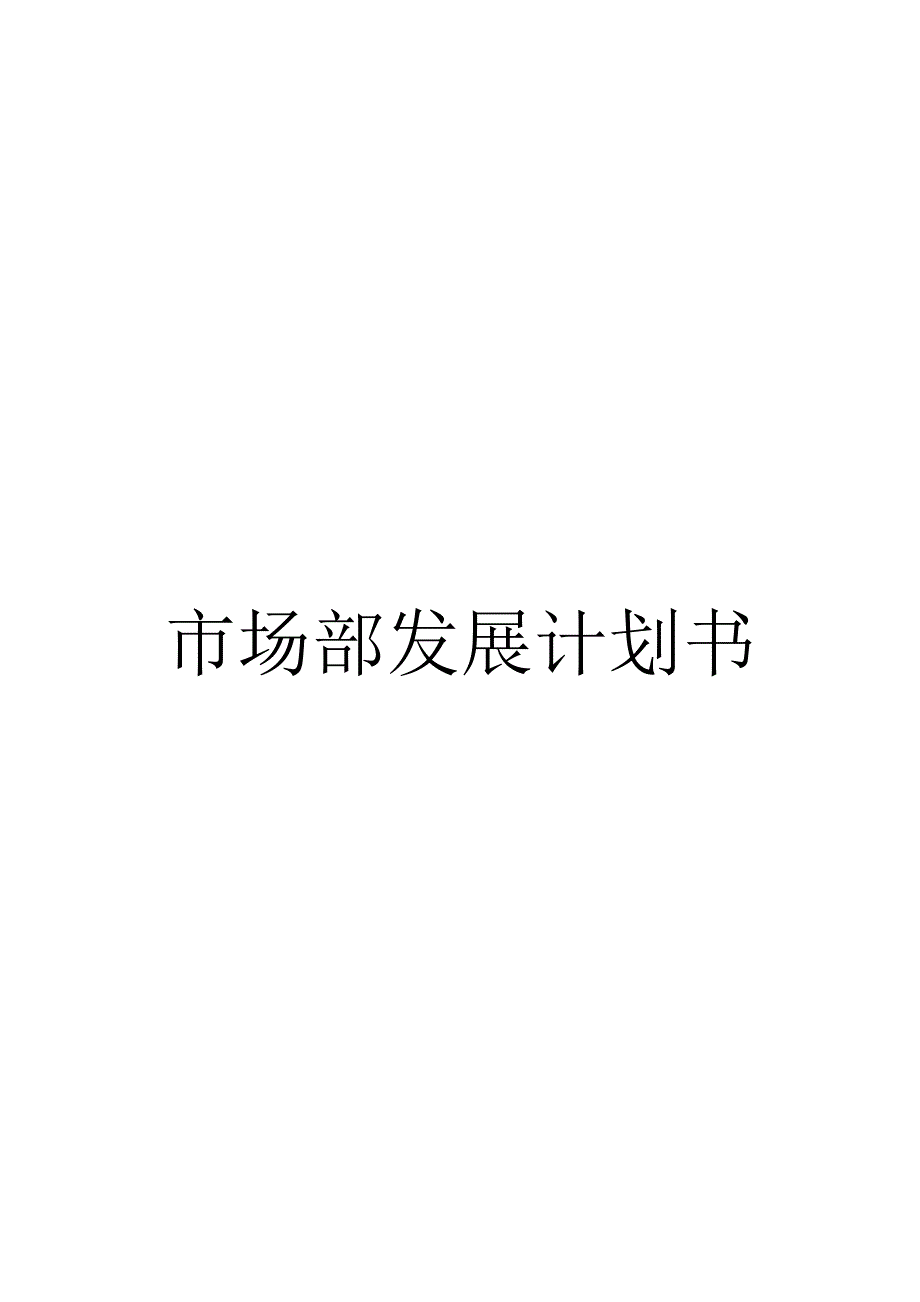 市场部发展计划书